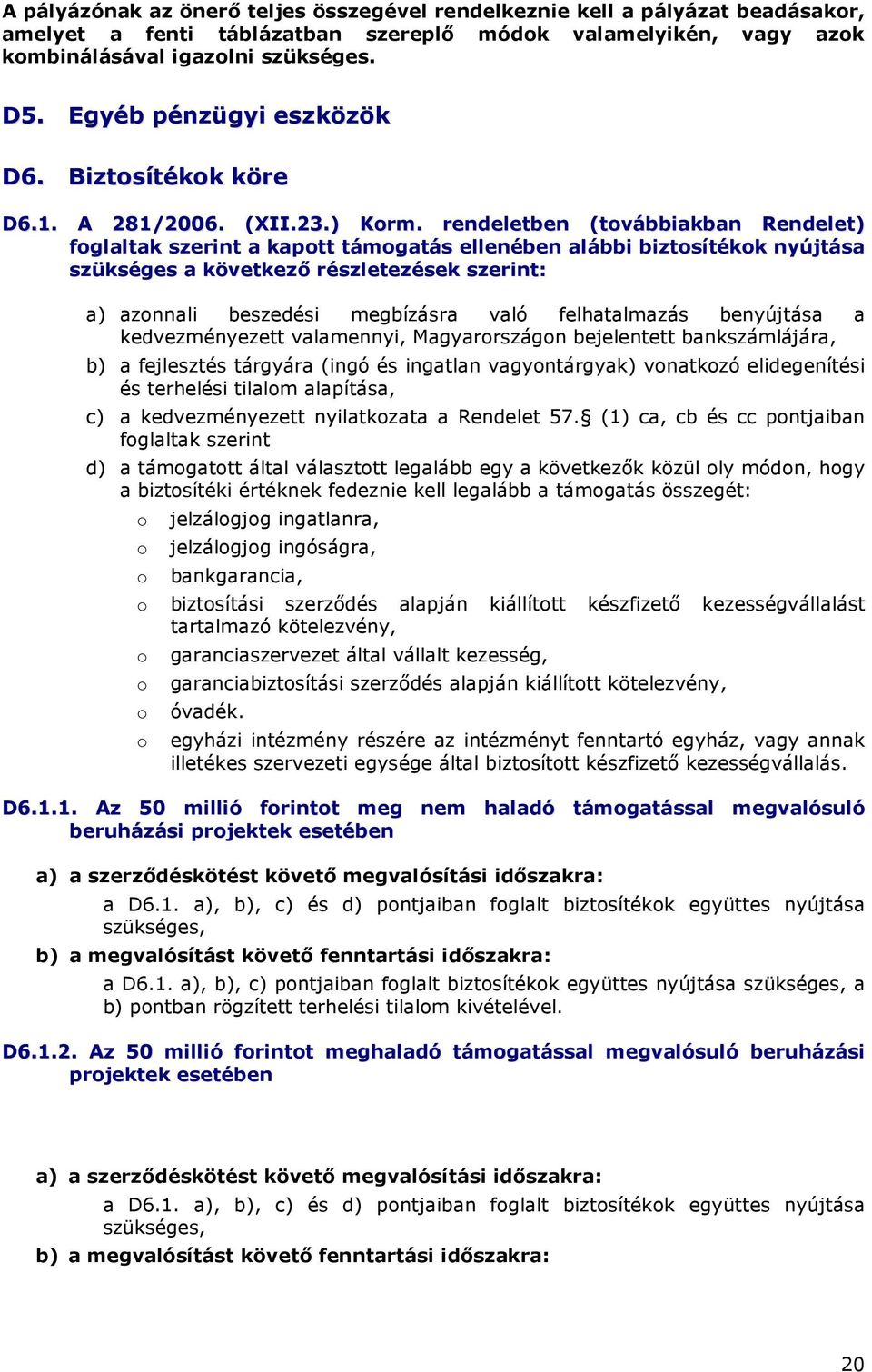 A pályázónak az önerő teljes összegével rendelkeznie kell a pályázat beadásakor, amelyet a fenti táblázatban szereplő módok valamelyikén, vagy azok kombinálásával igazolni szükséges.

D5. Egyéb pénzügyi eszközök

D6. Biztosítékok köre

D6.1. A 281/2006. (XII.23.) Korm. rendeletben (továbbiakban Rendelet) foglaltak szerint a kapott támogatás ellenében alábbi biztosítékok nyújtása szükséges a következő részletezések szerint:

a) azonnali beszedési megbízásra való felhatalmazás benyújtása a kedvezményezett valamennyi, Magyarországon bejelentett bankszámlájára,

b) a fejlesztés tárgyára (ingó és ingatlan vagyontárgyak) vonatkozó elidegenítési és terhelési tilalom alapítása,

c) a kedvezményezett nyilatkozata a Rendelet 57.§ (1) ca, cb és cc pontjaiban foglaltak szerint

d) a támogatott által választott legalább egy a következők közül oly módon, hogy a biztosítéki értéknek fedeznie kell legalább a támogatás összegét:

o jelzálogjog ingatlanra,

o jelzálogjog ingóságra,

o bankgarancia,

o biztosítási szerződés alapján kiállított készfizető kezességvállalást tartalmazó kötelezvény,

o garanciaszervezet által vállalt kezesség,

o garanciabiztosítási szerződés alapján kiállított kötelezvény,

o óvadék.

o egyházi intézmény részére az intézményt fenntartó egyház, vagy annak illetékes szervezeti egysége által biztosított készfizető kezességvállalás.

D6.1.1. Az 50 millió forintot meg nem haladó támogatással megvalósuló beruházási projektek esetében

a) a szerződéskötést követő megvalósítási időszakra:

a D6.1. a), b), c) és d) pontjaiban foglalt biztosítékok együttes nyújtása szükséges,

b) a megvalósítást követő fenntartási időszakra:

a D6.1. a), b), c) pontjaiban foglalt biztosítékok együttes nyújtása szükséges, a b) pontban rögzített terhelési tilalom kivételével.

D6.1.2. Az 50 millió forintot meghaladó támogatással megvalósuló beruházási projektek esetében

a) a szerződéskötést követő megvalósítási időszakra:

a D6.1. a), b), c) és d) pontjaiban foglalt biztosítékok együttes nyújtása szükséges,

b) a megvalósítást követő fenntartási időszakra:

20